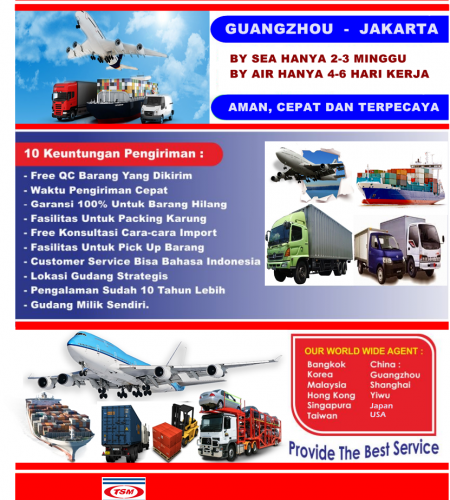 GUANGZHOU - JAKARTA

BY SEA HANYA 2-3 MINGGU
BY AIR HANYA 4-6 HARI KERJA

AMAN, CEPAT DAN TERPECAYA

10 Keuntungan Pengiriman :

- Free QC Barang Yang Dikirim
- Waktu Pengiriman Cepat
- Garansi 100% Untuk Barang Hilang
- Fasilitas Untuk Packing Karung
- Free Konsultasi Cara-cara Import
- Fasilitas Untuk Pick Up Barang
- Customer Service Bisa Bahasa Indonesia
- Lokasi Gudang Strategis
- Pengalaman Sudah 10 Tahun Lebih
- Gudang Milik Sendiri.

OUR WORLD WIDE AGENT :

Bangkok
Korea
Malaysia
Hong Kong
Singapura
Taiwan

China :
Guangzhou
Shanghai
Yiwu
Japan
USA

Provide The Best Service

TSM